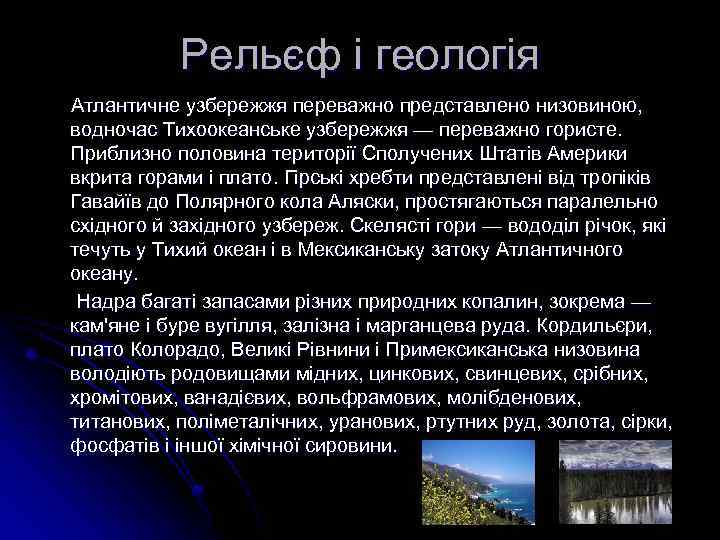 Рельєф і геологія

Атлантичне узбережжя переважно представлено низовиною, водночас Тихоокеанське узбережжя — переважно гористе. Приблизно половина території Сполучених Штатів Америки вкрита горами і плато. Гірські хребти представлені від тропіків Гавайїв до Полярного кола Аляски, простягаються паралельно східного й західного узбереж. Скелясті гори — вододіл річок, які течуть у Тихий океан і в Мексиканську затоку Атлантичного океану.

Надра багаті запасами різних природних копалин, зокрема — кам'яне і буре вугілля, залізна і марганцева руда. Кордильєри, плато Колорадо, Великі Рівнини і Примексиканська низовина володіють родовищами мідних, цинкових, свинцевих, срібних, хромітових, ванадієвих, вольфрамових, молібденових, титанових, поліметалічних, уранових, ртутних руд, золота, сірки, фосфатів і іншої хімічної сировини.